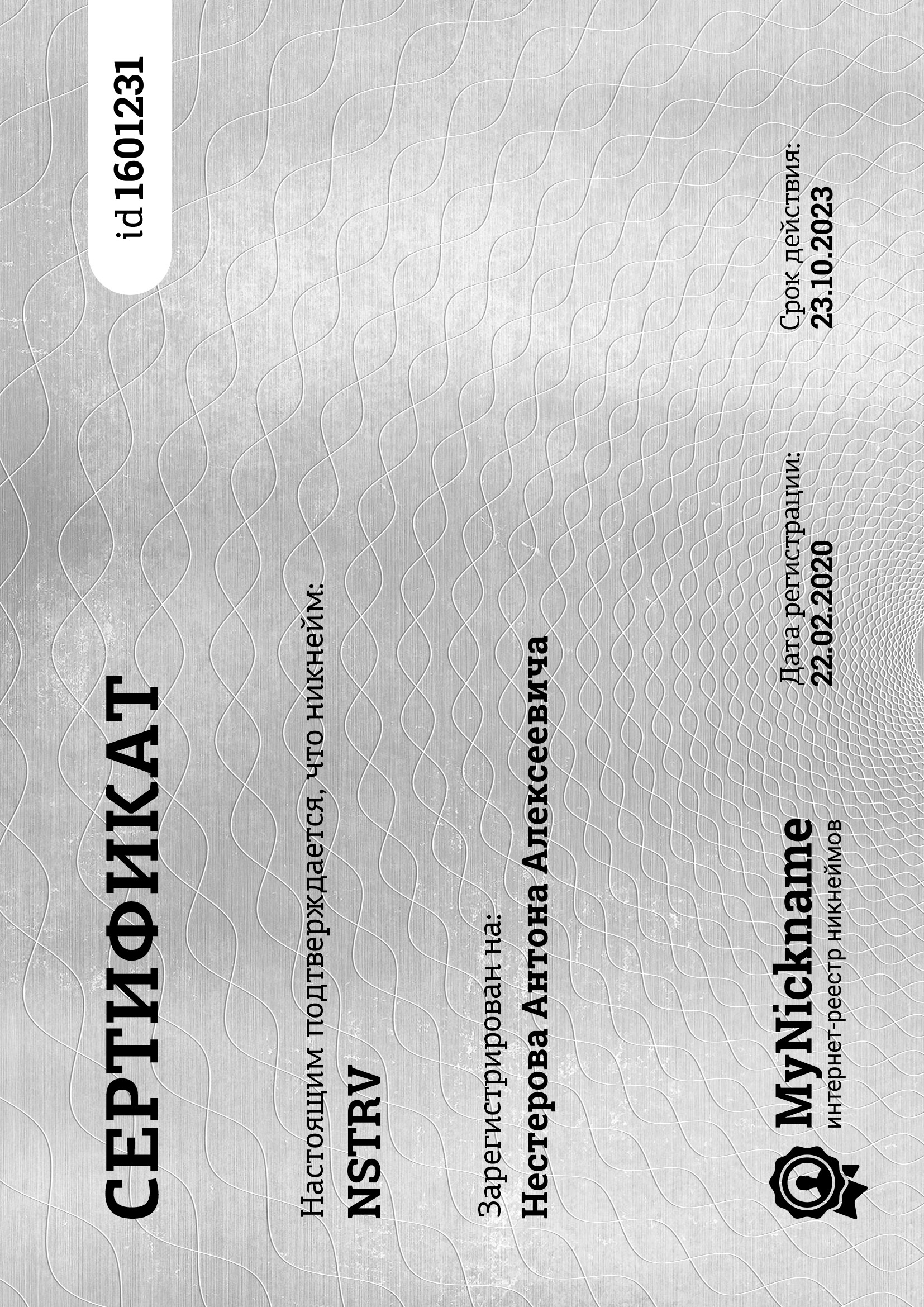 СЕРТИФИКАТ

id 1601231

Настоящим подтверждается, что никнейм:
NSTRV

Зарегистрирован на:
Нестерова Антона Алексеевича

MyNickname
интернет-реестр никнеймов

Дата регистрации:
22.02.2020

Срок действия:
23.10.2023